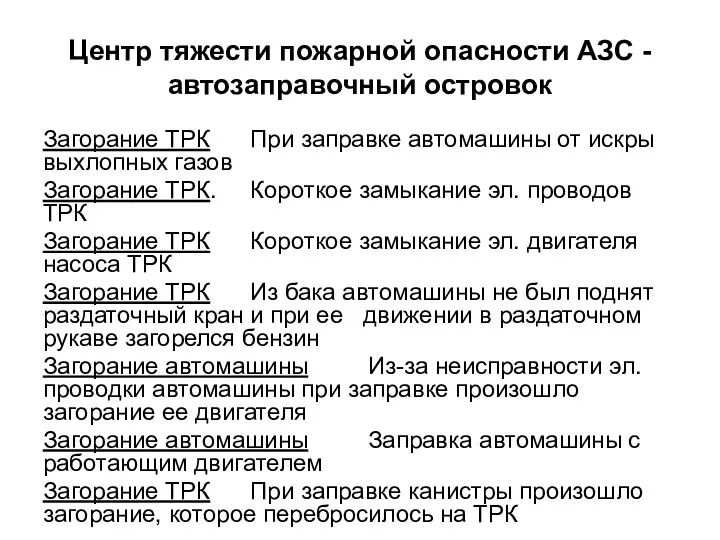 Центр тяжести пожарной опасности АЗС - автозаправочный островок

Загорание ТРК При заправке автомашины от искры выхлопных газов

Загорание ТРК. Короткое замыкание эл. проводов ТРК

Загорание ТРК Короткое замыкание эл. двигателя насоса ТРК

Загорание ТРК Из бака автомашины не был поднят раздаточный кран и при ее движении в раздаточном рукаве загорелся бензин

Загорание автомашины Из-за неисправности эл. проводки автомашины при заправке произошло загорание ее двигателя

Загорание автомашины Заправка автомашины с работающим двигателем

Загорание ТРК При заправке канистры произошло загорание, которое перебросилось на ТРК